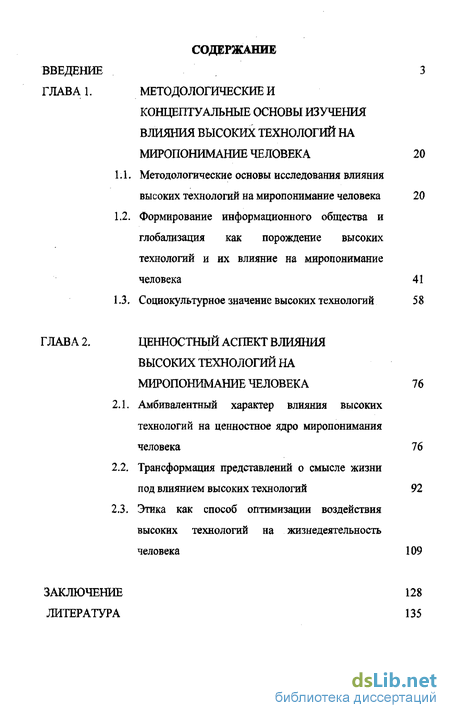 СОДЕРЖАНИЕ

ВВЕДЕНИЕ 3

ГЛАВА 1. МЕТОДОЛОГИЧЕСКИЕ И КОНЦЕПТУАЛЬНЫЕ ОСНОВЫ ИЗУЧЕНИЯ ВЛИЯНИЯ ВЫСОКИХ ТЕХНОЛОГИЙ НА МИРОПОНИМАНИЕ ЧЕЛОВЕКА 20

1.1. Методологические основы исследования влияния высоких технологий на миропонимание человека 20

1.2. Формирование информационного общества и глобализация как порождение высоких технологий и их влияние на миропонимание человека 41

1.3. Социокультурное значение высоких технологий 58

ГЛАВА 2. ЦЕННОСТНЫЙ АСПЕКТ ВЛИЯНИЯ ВЫСОКИХ ТЕХНОЛОГИЙ НА МИРОПОНИМАНИЕ ЧЕЛОВЕКА 76

2.1. Амбивалентный характер влияния высоких технологий на ценностное ядро миропонимания человека 76

2.2. Трансформация представлений о смысле жизни под влиянием высоких технологий 92

2.3. Этика как способ оптимизации воздействия высоких технологий на жизнедеятельность человека 109

ЗАКЛЮЧЕНИЕ 128

ЛИТЕРАТУРА 135

dsLib.net
библиотека диссертаций